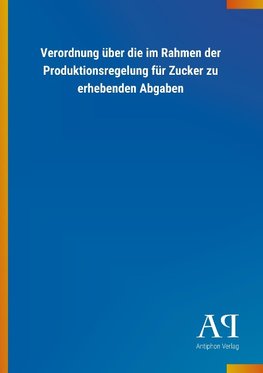 Verordnung über die im Rahmen der Produktionsregelung für Zucker zu erhebenden Abgaben

AP

Antiphon Verlag